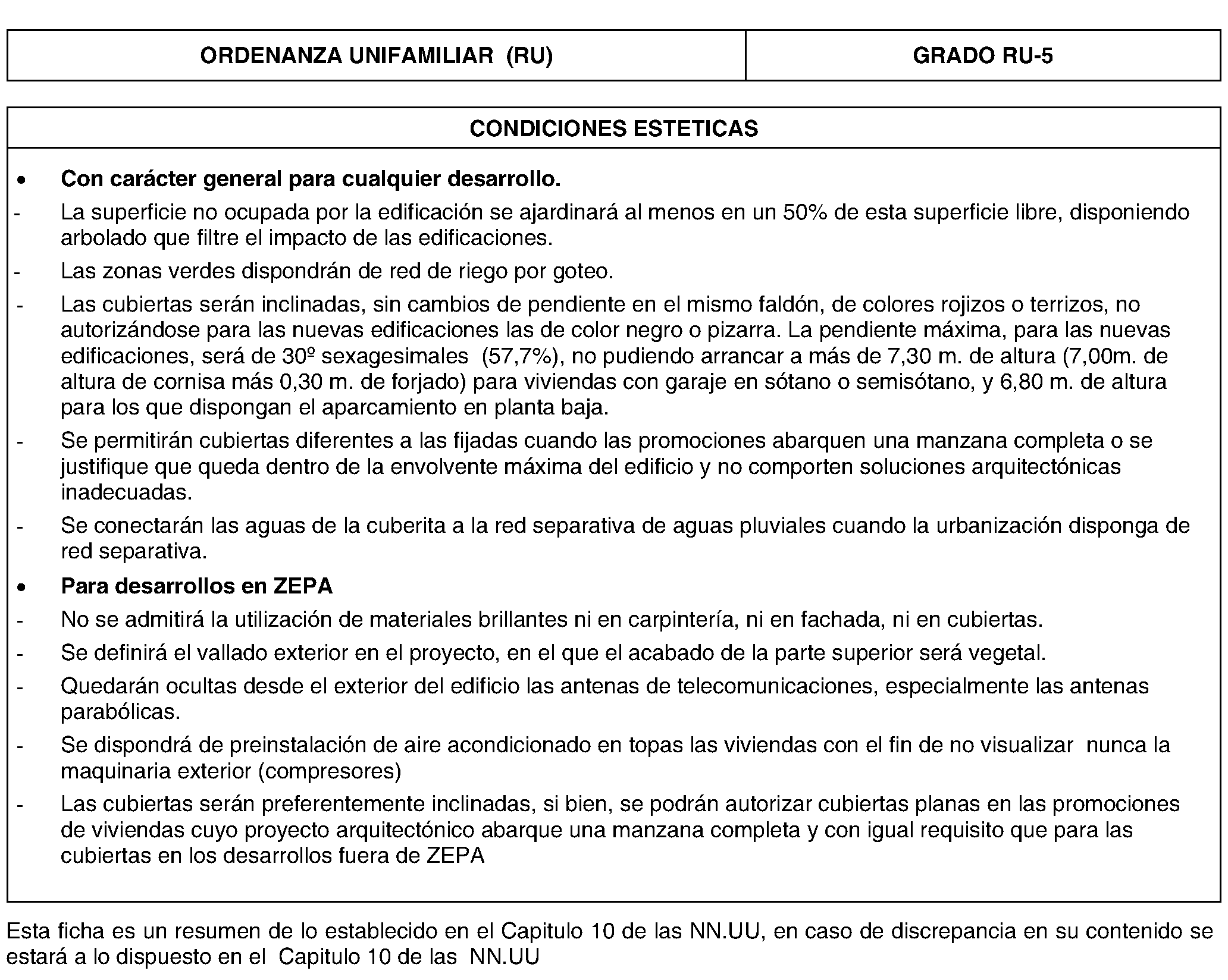 | ORDENANZA UNIFAMILIAR (RU) | GRADO RU-5 |
|---|---|

CONDICIONES ESTETICAS

• Con carácter general para cualquier desarrollo.

- La superficie no ocupada por la edificación se ajardinará al menos en un 50% de esta superficie libre, disponiendo arbolado que filtre el impacto de las edificaciones.

- Las zonas verdes dispondrán de red de riego por goteo.

- Las cubiertas serán inclinadas, sin cambios de pendiente en el mismo faldón, de colores rojizos o terrizos, no autorizándose para las nuevas edificaciones las de color negro o pizarra. La pendiente máxima, para las nuevas edificaciones, será de 30º sexagesimales (57,7%), no pudiendo arrancar a más de 7,30 m. de altura (7,00m. de altura de cornisa más 0,30 m. de forjado) para viviendas con garaje en sótano o semisótano, y 6,80 m. de altura para los que dispongan el aparcamiento en planta baja.

- Se permitirán cubiertas diferentes a las fijadas cuando las promociones abarquen una manzana completa o se justifique que queda dentro de la envolvente máxima del edificio y no comporten soluciones arquitectónicas inadecuadas.

- Se conectarán las aguas de la cuberita a la red separativa de aguas pluviales cuando la urbanización disponga de red separativa.

• Para desarrollos en ZEPA

- No se admitirá la utilización de materiales brillantes ni en carpintería, ni en fachada, ni en cubiertas.

- Se definirá el vallado exterior en el proyecto, en el que el acabado de la parte superior será vegetal.

- Quedarán ocultas desde el exterior del edificio las antenas de telecomunicaciones, especialmente las antenas parabólicas.

- Se dispondrá de preinstalación de aire acondicionado en topas las viviendas con el fin de no visualizar nunca la maquinaria exterior (compresores)

- Las cubiertas serán preferentemente inclinadas, si bien, se podrán autorizar cubiertas planas en las promociones de viviendas cuyo proyecto arquitectónico abarque una manzana completa y con igual requisito que para las cubiertas en los desarrollos fuera de ZEPA

Esta ficha es un resumen de lo establecido en el Capitulo 10 de las NN.UU, en caso de discrepancia en su contenido se estará a lo dispuesto en el Capitulo 10 de las NN.UU